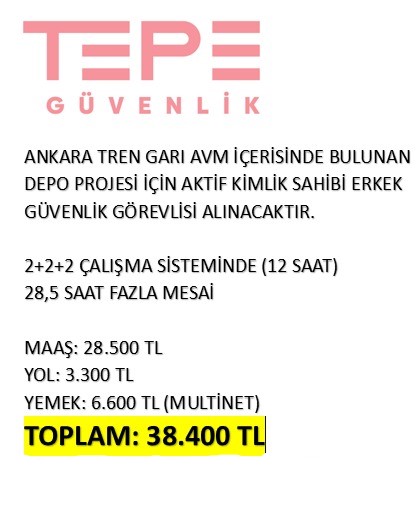 TEPE
GÜVENLİK

ANKARA TREN GARI AVM İÇERİSİNDE BULUNAN DEPO PROJESİ İÇİN AKTİF KİMLİK SAHİBİ ERKEK GÜVENLİK GÖREVLİSİ ALINACAKTIR.

2+2+2 ÇALIŞMA SİSTEMİNDE (12 SAAT)
28,5 SAAT FAZLA MESAİ

MAAŞ: 28.500 TL
YOL: 3.300 TL
YEMEK: 6.600 TL (MULTİNET)
TOPLAM: 38.400 TL